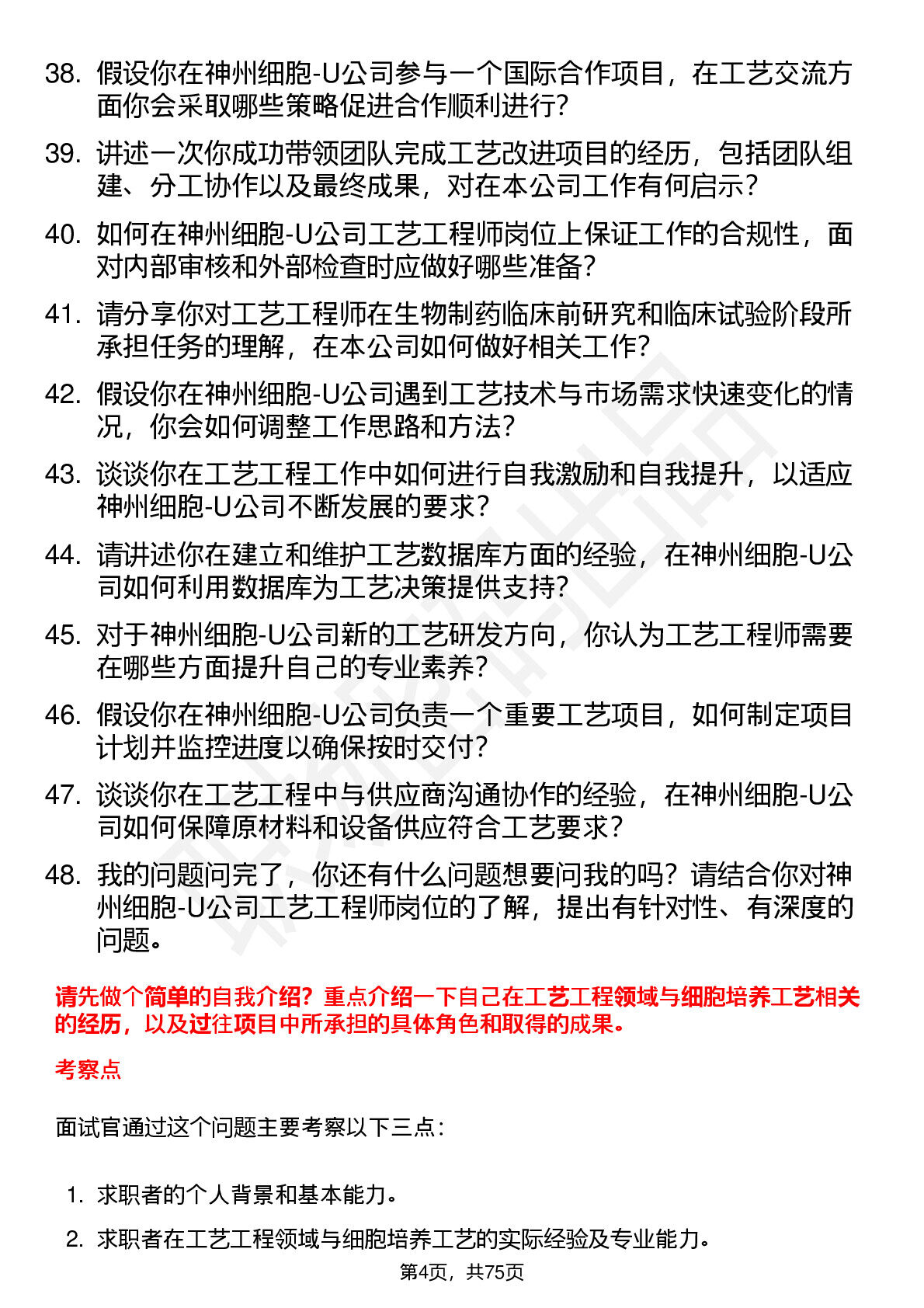 38. 假设你在神州细胞-U公司参与一个国际合作项目，在工艺交流方面你会采取哪些策略促进合作顺利进行？

39. 讲述一次你成功带领团队完成工艺改进项目的经历，包括团队组建、分工协作以及最终成果，对在本公司工作有何启示？

40. 如何在神州细胞-U公司工艺工程师岗位上保证工作的合规性，面对内部审核和外部检查时应做好哪些准备？

41. 请分享你对工艺工程师在生物制药临床前研究和临床试验阶段所承担任务的理解，在本公司如何做好相关工作？

42. 假设你在神州细胞-U公司遇到工艺技术与市场需求快速变化的情况，你会如何调整工作思路和方法？

43. 谈谈你在工艺工程工作中如何进行自我激励和自我提升，以适应神州细胞-U公司不断发展的要求？

44. 请讲述你在建立和维护工艺数据库方面的经验，在神州细胞-U公司如何利用数据库为工艺决策提供支持？

45. 对于神州细胞-U公司新的工艺研发方向，你认为工艺工程师需要在哪些方面提升自己的专业素养？

46. 假设你在神州细胞-U公司负责一个重要工艺项目，如何制定项目计划并监控进度以确保按时交付？

47. 谈谈你在工艺工程中与供应商沟通协作的经验，在神州细胞-U公司如何保障原材料和设备供应符合工艺要求？

48. 我的问题问完了，你还有什么问题想要问我的吗？请结合你对神州细胞-U公司工艺工程师岗位的了解，提出有针对性、有深度的问题。

请先做个简单的自我介绍？重点介绍一下自己在工艺工程领域与细胞培养工艺相关的经历，以及过往项目中所承担的具体角色和取得的成果。

考察点

面试官通过这个问题主要考察以下三点：

1. 求职者的个人背景和基本能力。
2. 求职者在工艺工程领域与细胞培养工艺的实际经验及专业能力。

第4页，共75页